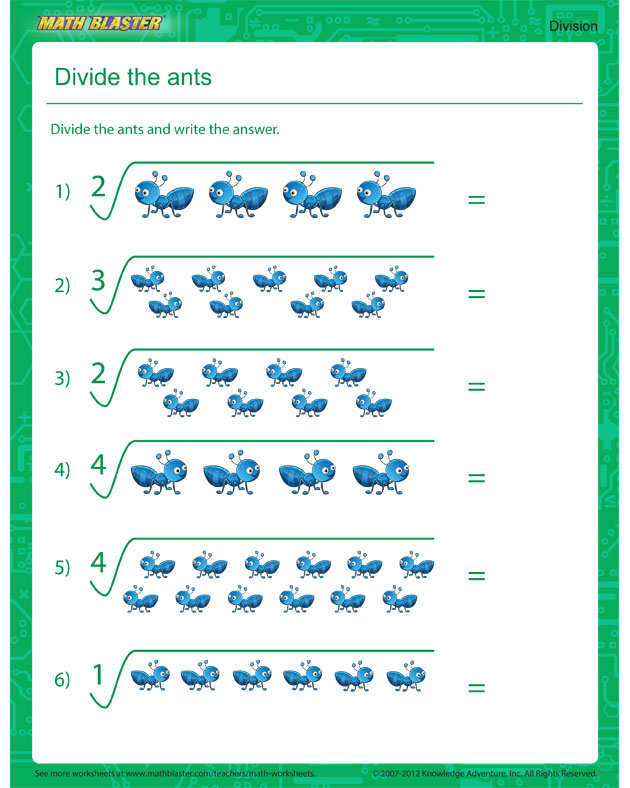 MATH BLASTER

Division

Divide the ants

Divide the ants and write the answer.

1) 2 =

2) 3 =

3) 2 =

4) 4 =

5) 4 =

6) 1 =

See more worksheets at www.mathblaster.com/teachers/math-worksheets.

© 2007-2012 Knowledge Adventure, Inc. All Rights Reserved.